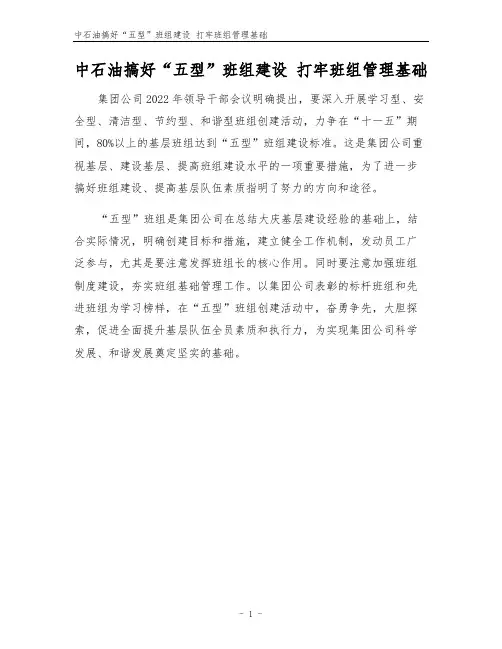 中石油搞好“五型”班组建设 打牢班组管理基础

中石油搞好“五型”班组建设 打牢班组管理基础

集团公司2022年领导干部会议明确提出，要深入开展学习型、安全型、清洁型、节约型、和谐型班组创建活动，力争在“十一五”期间，80%以上的基层班组达到“五型”班组建设标准。这是集团公司重视基层、建设基层、提高班组建设水平的一项重要措施，为了进一步搞好班组建设、提高基层队伍素质指明了努力的方向和途径。

“五型”班组是集团公司在总结大庆基层建设经验的基础上，结合实际情况，明确创建目标和措施，建立健全工作机制，发动员工广泛参与，尤其是要注意发挥班组长的核心作用。同时要注意加强班组制度建设，夯实班组基础管理工作。以集团公司表彰的标杆班组和先进班组为学习榜样，在“五型”班组创建活动中，奋勇争先，大胆探索，促进全面提升基层队伍全员素质和执行力，为实现集团公司科学发展、和谐发展奠定坚实的基础。

- 1 -